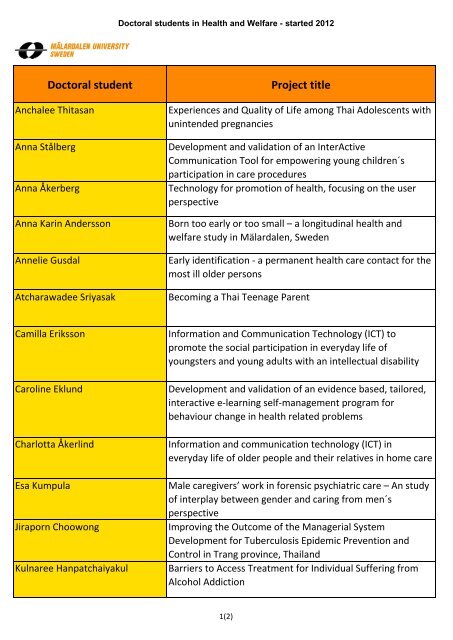 Doctoral students in Health and Welfare - started 2012

MÄLARDALEN UNIVERSITY SWEDEN

| Doctoral student | Project title |
|---|---|
| Anchalee Thitasan | Experiences and Quality of Life among Thai Adolescents with unintended pregnancies |
| Anna Stålberg | Development and validation of an InterActive Communication Tool for empowering young children´s participation in care procedures |
| Anna Åkerberg | Technology for promotion of health, focusing on the user perspective |
| Anna Karin Andersson | Born too early or too small – a longitudinal health and welfare study in Mälardalen, Sweden |
| Annelie Gusdal | Early identification - a permanent health care contact for the most ill older persons |
| Atcharawadee Sriyasak | Becoming a Thai Teenage Parent |
| Camilla Eriksson | Information and Communication Technology (ICT) to promote the social participation in everyday life of youngsters and young adults with an intellectual disability |
| Caroline Eklund | Development and validation of an evidence based, tailored, interactive e-learning self-management program for behaviour change in health related problems |
| Charlotta Åkerlind | Information and communication technology (ICT) in everyday life of older people and their relatives in home care |
| Esa Kumpula | Male caregivers' work in forensic psychiatric care – An study of interplay between gender and caring from men´s perspective |
| Jiraporn Choowong | Improving the Outcome of the Managerial System Development for Tuberculosis Epidemic Prevention and Control in Trang province, Thailand |
| Kulnaree Hanpatchaiyakul | Barriers to Access Treatment for Individual Suffering from Alcohol Addiction |

1(2)